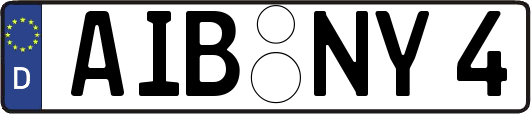 D
AIB NY 4